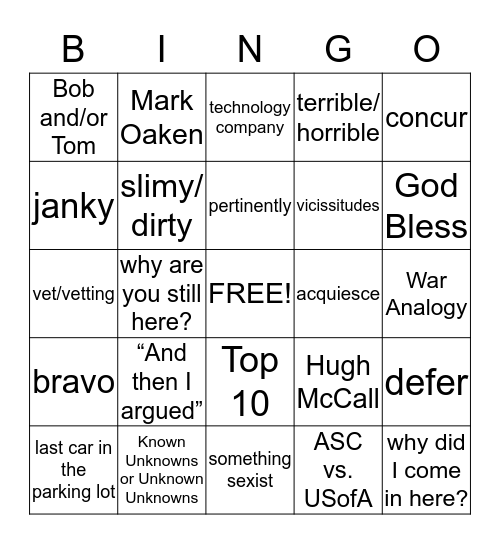 | B | I | N | G | O |
|---|---|---|---|---|
| Bob and/or Tom | Mark Oaken | technology company | terrible/ horrible | concur |
| janky | slimy/ dirty | pertinently | vicissitudes | God Bless |
| vet/vetting | why are you still here? | FREE! | acquiesce | War Analogy |
| bravo | “And then I argued” | Top 10 | Hugh McCall | defer |
| last car in the parking lot | Known Unknowns or Unknown Unknowns | something sexist | ASC vs. USofA | why did I come in here? |